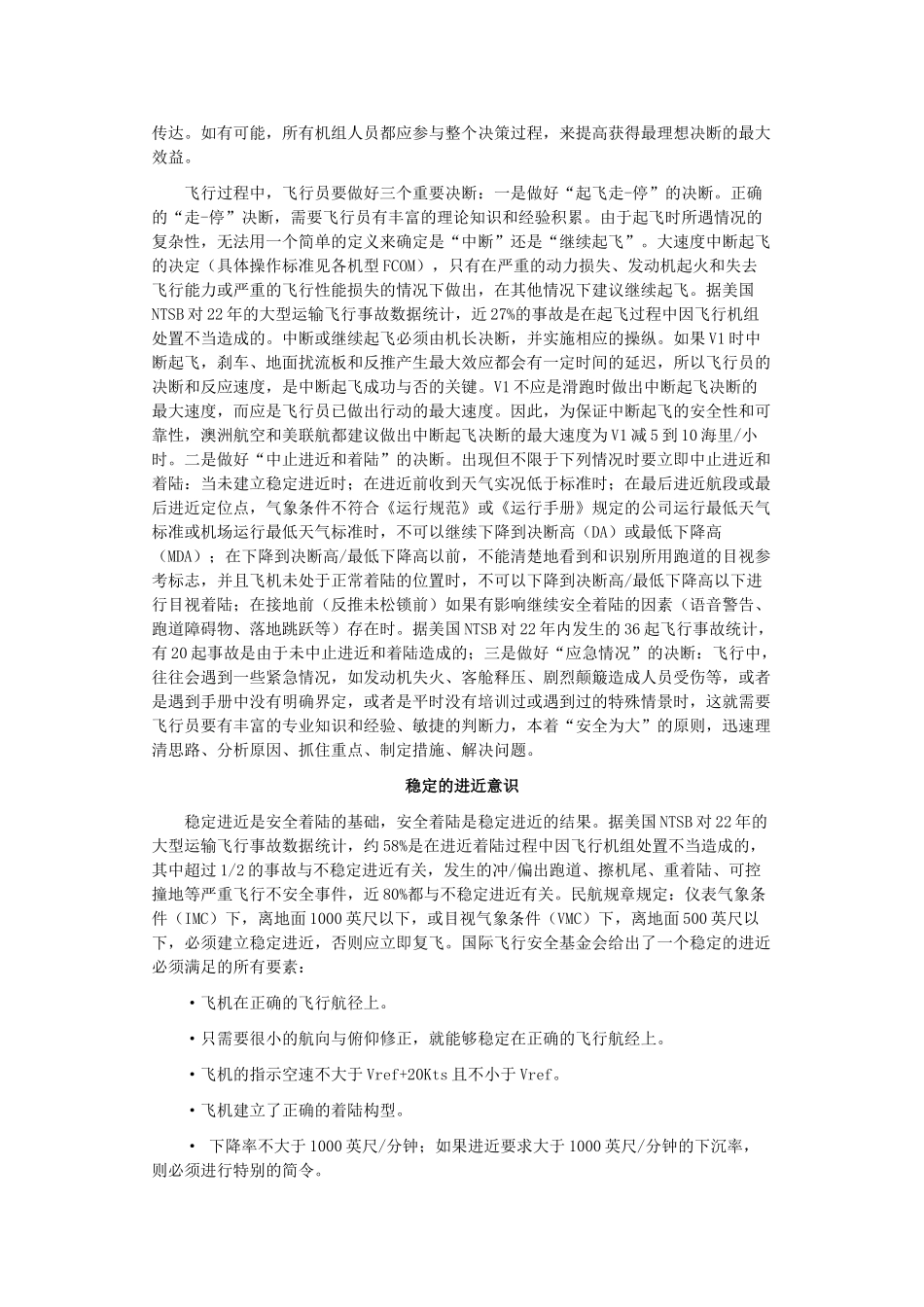 传达。如有可能，所有机组人员都应参与整个决策过程，来提高获得最理想决断的最大效益。

飞行过程中，飞行员要做好三个重要决断：一是做好“起飞走-停”的决断。正确的“走-停”决断，需要飞行员有丰富的理论知识和经验积累。由于起飞时所遇情况的复杂性，无法用一个简单的定义来确定是“中断”还是“继续起飞”。大速度中断起飞的决定（具体操作标准见各机型FCOM），只有在严重的动力损失、发动机起火和失去飞行能力或严重的飞行性能损失的情况下做出，在其他情况下建议继续起飞。据美国NTSB对22年的大型运输飞行事故数据统计，近27%的事故是在起飞过程中因飞行机组处置不当造成的。中断或继续起飞必须由机长决断，并实施相应的操纵。如果V1时中断起飞，刹车、地面扰流板和反推产生最大效应都会有一定时间的延迟，所以飞行员的决断和反应速度，是中断起飞成功与否的关键。V1不应是滑跑时做出中断起飞决断的最大速度，而应是飞行员已做出行动的最大速度。因此，为保证中断起飞的安全性和可靠性，澳洲航空和美联航都建议做出中断起飞决断的最大速度为V1减5到10海里/小时。二是做好“中止进近和着陆”的决断。出现但不限于下列情况时要立即中止进近和着陆：当未建立稳定进近时；在进近前收到天气实况低于标准时；在最后进近航段或最后进近定位点，气象条件不符合《运行规范》或《运行手册》规定的公司运行最低天气标准或机场运行最低天气标准时，不可以继续下降到决断高（DA）或最低下降高（MDA）；在下降到决断高/最低下降高以前，不能清楚地看到和识别所用跑道的目视参考标志，并且飞机未处于正常着陆的位置时，不可以下降到决断高/最低下降高以下进行目视着陆；在接地前（反推未松锁前）如果有影响继续安全着陆的因素（语音警告、跑道障碍物、落地跳跃等）存在时。据美国NTSB对22年内发生的36起飞行事故统计，有20起事故是由于未中止进近和着陆造成的；三是做好“应急情况”的决断：飞行中，往往会遇到一些紧急情况，如发动机失火、客舱释压、剧烈颠簸造成人员受伤等，或者是遇到手册中没有明确界定，或者是平时没有培训过或遇到过的特殊情景时，这就需要飞行员要有丰富的专业知识和经验、敏捷的判断力，本着“安全为大”的原则，迅速理清思路、分析原因、抓住重点、制定措施、解决问题。

稳定的进近意识

稳定进近是安全着陆的基础，安全着陆是稳定进近的结果。据美国NTSB对22年的大型运输飞行事故数据统计，约58%是在进近着陆过程中因飞行机组处置不当造成的，其中超过1/2的事故与不稳定进近有关，发生的冲/偏出跑道、擦机尾、重着陆、可控撞地等严重飞行不安全事件，近80%都与不稳定进近有关。民航规章规定：仪表气象条件（IMC）下，离地面1000英尺以下，或目视气象条件（VMC）下，离地面500英尺以下，必须建立稳定进近，否则应立即复飞。国际飞行安全基金会给出了一个稳定的进近必须满足的所有要素：

•飞机在正确的飞行航径上。

•只需要很小的航向与俯仰修正，就能够稳定在正确的飞行航经上。

•飞机的指示空速不大于Vref+20Kts且不小于Vref。

•飞机建立了正确的着陆构型。

• 下降率不大于1000英尺/分钟；如果进近要求大于1000英尺/分钟的下沉率，则必须进行特别的简令。